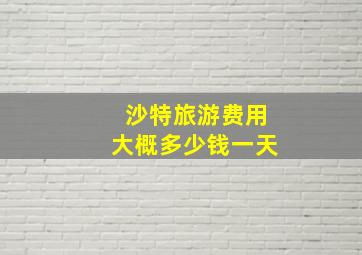 沙特旅游费用
大概多少钱一天